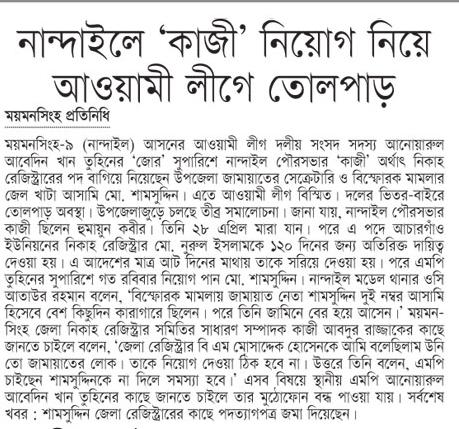 নান্দাইলে 'কাজী' নিয়োগ নিয়ে আওয়ামী লীগে তোলপাড়

ময়মনসিংহ প্রতিনিধি

ময়মনসিংহ-৯ (নান্দাইল) আসনের আওয়ামী লীগ দলীয় সংসদ সদস্য আনোয়ারুল আবেদিন খান তুহিনের 'জোর' সুপারিশে নান্দাইল পৌরসভার 'কাজী' অর্থাৎ নিকাহ রেজিস্ট্রারের পদ বাগিয়ে নিয়েছেন উপজেলা জামায়াতের সেক্রেটারি ও বিস্ফোরক মামলার জেল খাটা আসামি মো. শামসুদ্দিন। এতে আওয়ামী লীগ বিস্মিত। দলের ভিতর-বাইরে তোলপাড় অবস্থা। উপজেলাজুড়ে চলছে তীব্র সমালোচনা। জানা যায়, নান্দাইল পৌরসভার কাজী ছিলেন হুমায়ুন কবীর। তিনি ২৮ এপ্রিল মারা যান। পরে এ পদে আচারগাঁও ইউনিয়নের নিকাহ রেজিস্ট্রার মো. নুরুল ইসলামকে ১২০ দিনের জন্য অতিরিক্ত দায়িত্ব দেওয়া হয়। এ আদেশের মাত্র আট দিনের মাথায় তাকে সরিয়ে দেওয়া হয়। পরে এমপি তুহিনের সুপারিশে গত রবিবার নিয়োগ পান মো. শামসুদ্দিন। নান্দাইল মডেল থানার ওসি আতাউর রহমান বলেন, 'বিস্ফোরক মামলায় জামায়াত নেতা শামসুদ্দিন দুই নম্বর আসামি হিসেবে বেশ কিছুদিন কারাগারে ছিলেন। পরে তিনি জামিনে বের হয়ে আসেন।' ময়মনসিংহ জেলা নিকাহ রেজিস্ট্রার সমিতির সাধারণ সম্পাদক কাজী আবদুর রাজ্জাকের কাছে জানতে চাইলে বলেন, 'জেলা রেজিস্ট্রার বি এম মোসাদ্দেক হোসেনকে আমি বলেছিলাম উনি তো জামায়াতের লোক। তাকে নিয়োগ দেওয়া ঠিক হবে না। উত্তরে তিনি বলেন, এমপি চাইছেন শামসুদ্দিনকে না দিলে সমস্যা হবে।' এসব বিষয়ে স্থানীয় এমপি আনোয়ারুল আবেদিন খান তুহিনের কাছে জানতে চাইলে তার মুঠোফোন বন্ধ পাওয়া যায়। সর্বশেষ খবর : শামসুদ্দিন জেলা রেজিস্ট্রারের কাছে পদত্যাগপত্র জমা দিয়েছেন।